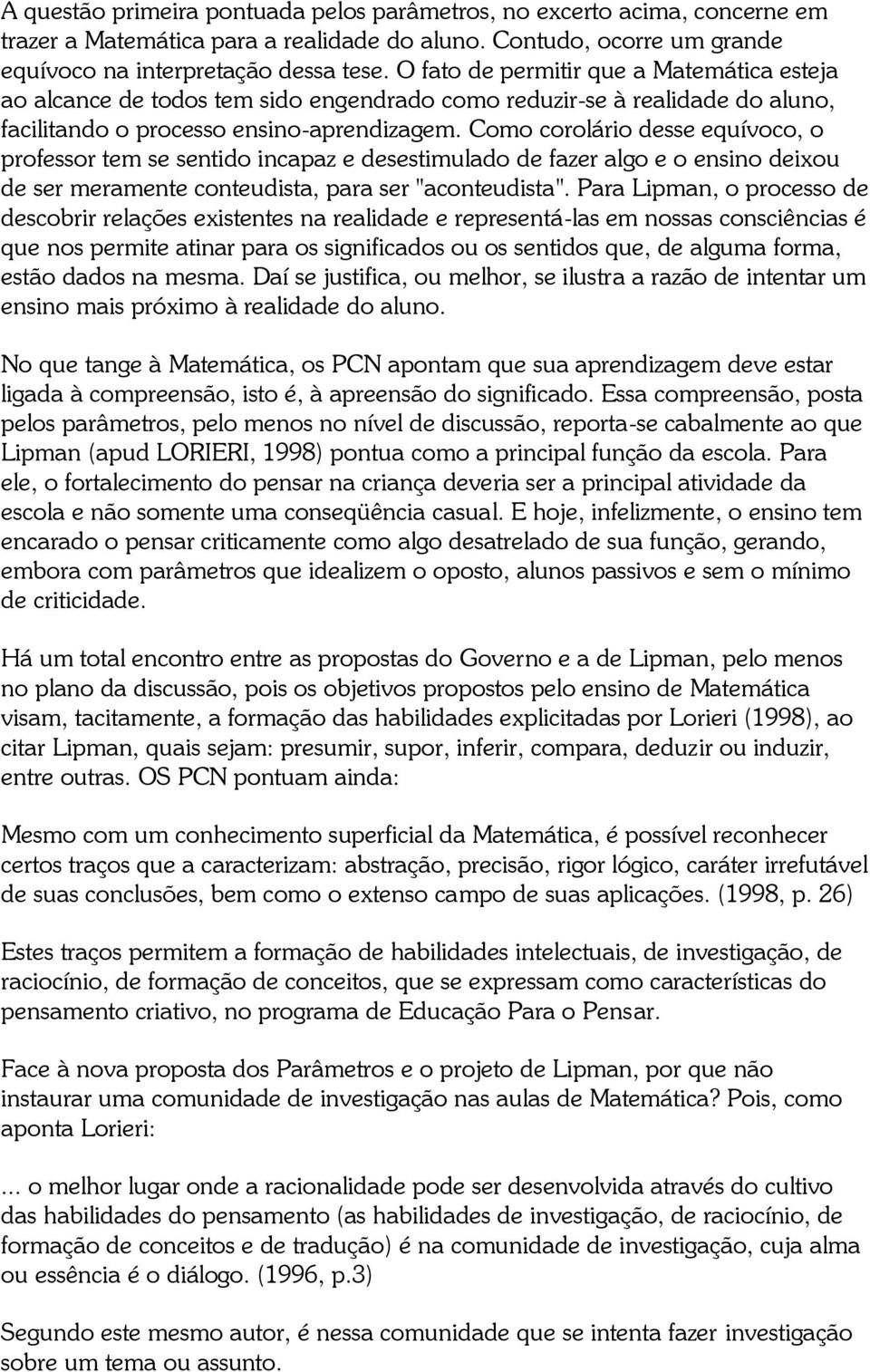 A questão primeira pontuada pelos parâmetros, no excerto acima, concerne em trazer a Matemática para a realidade do aluno. Contudo, ocorre um grande equívoco na interpretação dessa tese. O fato de permitir que a Matemática esteja ao alcance de todos tem sido engendrado como reduzir-se à realidade do aluno, facilitando o processo ensino-aprendizagem. Como corolário desse equívoco, o professor tem se sentido incapaz e desestimulado de fazer algo e o ensino deixou de ser meramente conteudista, para ser "aconteudista". Para Lipman, o processo de descobrir relações existentes na realidade e representá-las em nossas consciências é que nos permite atinar para os significados ou os sentidos que, de alguma forma, estão dados na mesma. Daí se justifica, ou melhor, se ilustra a razão de intentar um ensino mais próximo à realidade do aluno.

No que tange à Matemática, os PCN apontam que sua aprendizagem deve estar ligada à compreensão, isto é, à apreensão do significado. Essa compreensão, posta pelos parâmetros, pelo menos no nível de discussão, reporta-se cabalmente ao que Lipman (apud LORIERI, 1998) pontua como a principal função da escola. Para ele, o fortalecimento do pensar na criança deveria ser a principal atividade da escola e não somente uma conseqüência casual. E hoje, infelizmente, o ensino tem encarado o pensar criticamente como algo desatrelado de sua função, gerando, embora com parâmetros que idealizem o oposto, alunos passivos e sem o mínimo de criticidade.

Há um total encontro entre as propostas do Governo e a de Lipman, pelo menos no plano da discussão, pois os objetivos propostos pelo ensino de Matemática visam, tacitamente, a formação das habilidades explicitadas por Lorieri (1998), ao citar Lipman, quais sejam: presumir, supor, inferir, compara, deduzir ou induzir, entre outras. OS PCN pontuam ainda:

Mesmo com um conhecimento superficial da Matemática, é possível reconhecer certos traços que a caracterizam: abstração, precisão, rigor lógico, caráter irrefutável de suas conclusões, bem como o extenso campo de suas aplicações. (1998, p. 26)

Estes traços permitem a formação de habilidades intelectuais, de investigação, de raciocínio, de formação de conceitos, que se expressam como características do pensamento criativo, no programa de Educação Para o Pensar.

Face à nova proposta dos Parâmetros e o projeto de Lipman, por que não instaurar uma comunidade de investigação nas aulas de Matemática? Pois, como aponta Lorieri:

... o melhor lugar onde a racionalidade pode ser desenvolvida através do cultivo das habilidades do pensamento (as habilidades de investigação, de raciocínio, de formação de conceitos e de tradução) é na comunidade de investigação, cuja alma ou essência é o diálogo. (1996, p.3)

Segundo este mesmo autor, é nessa comunidade que se intenta fazer investigação sobre um tema ou assunto.